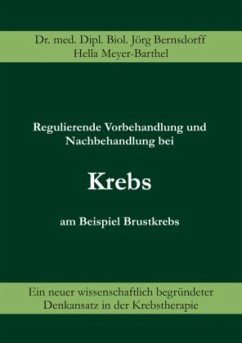 Dr. med. Dipl. Biol. Jörg Bernsdorff
Hella Meyer-Barthel

Regulierende Vorbehandlung und Nachbehandlung bei

Krebs

am Beispiel Brustkrebs

Ein neuer wissenschaftlich begründeter Denkansatz in der Krebstherapie